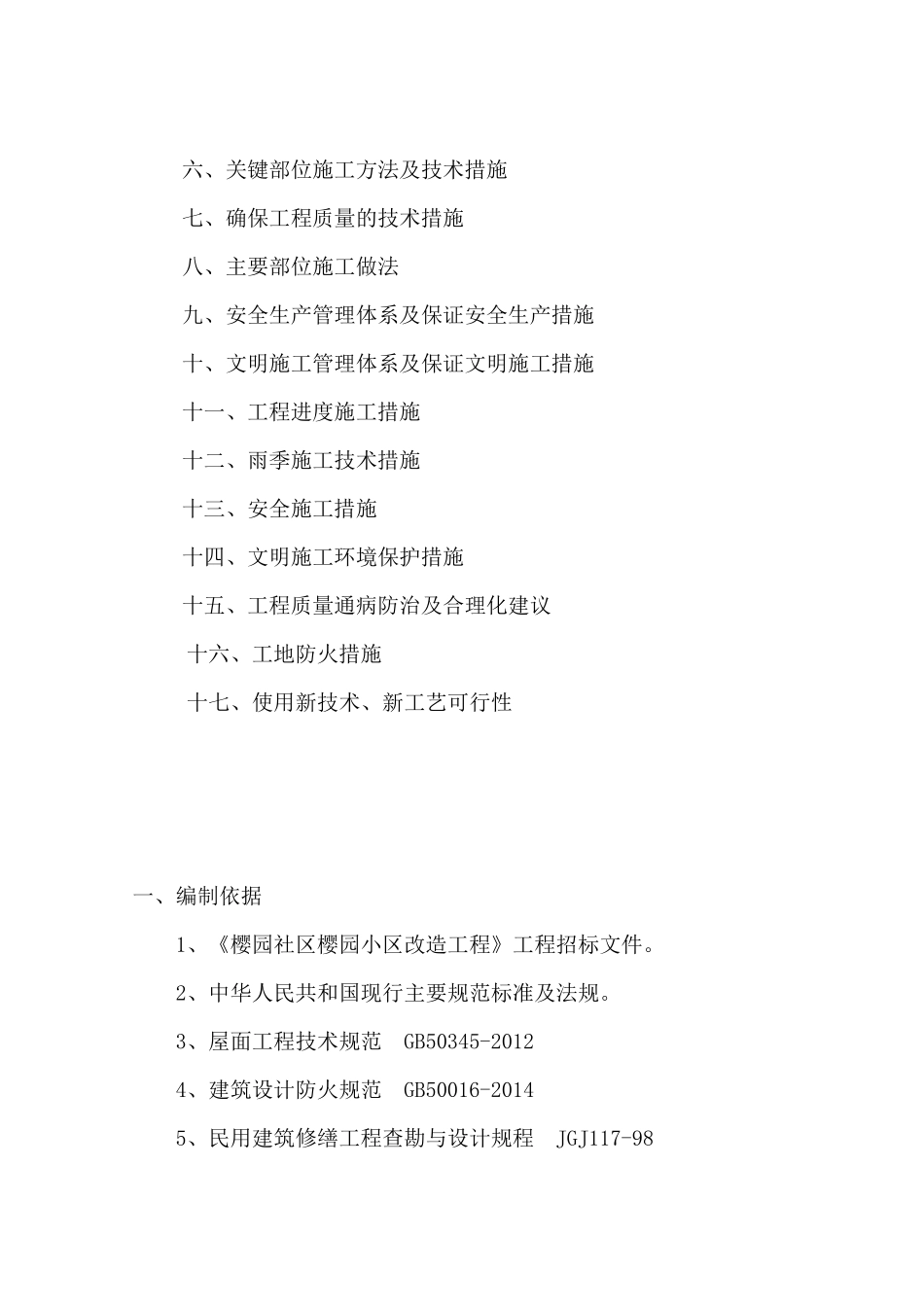 六、关键部位施工方法及技术措施

七、确保工程质量的技术措施

八、主要部位施工做法

九、安全生产管理体系及保证安全生产措施

十、文明施工管理体系及保证文明施工措施

十一、工程进度施工措施

十二、雨季施工技术措施

十三、安全施工措施

十四、文明施工环境保护措施

十五、工程质量通病防治及合理化建议

十六、工地防火措施

十七、使用新技术、新工艺可行性

一、编制依据

1、《樱园社区樱园小区改造工程》工程招标文件。

2、中华人民共和国现行主要规范标准及法规。

3、屋面工程技术规范 GB50345-2012

4、建筑设计防火规范 GB50016-2014

5、民用建筑修缮工程查勘与设计规程 JGJ117-98